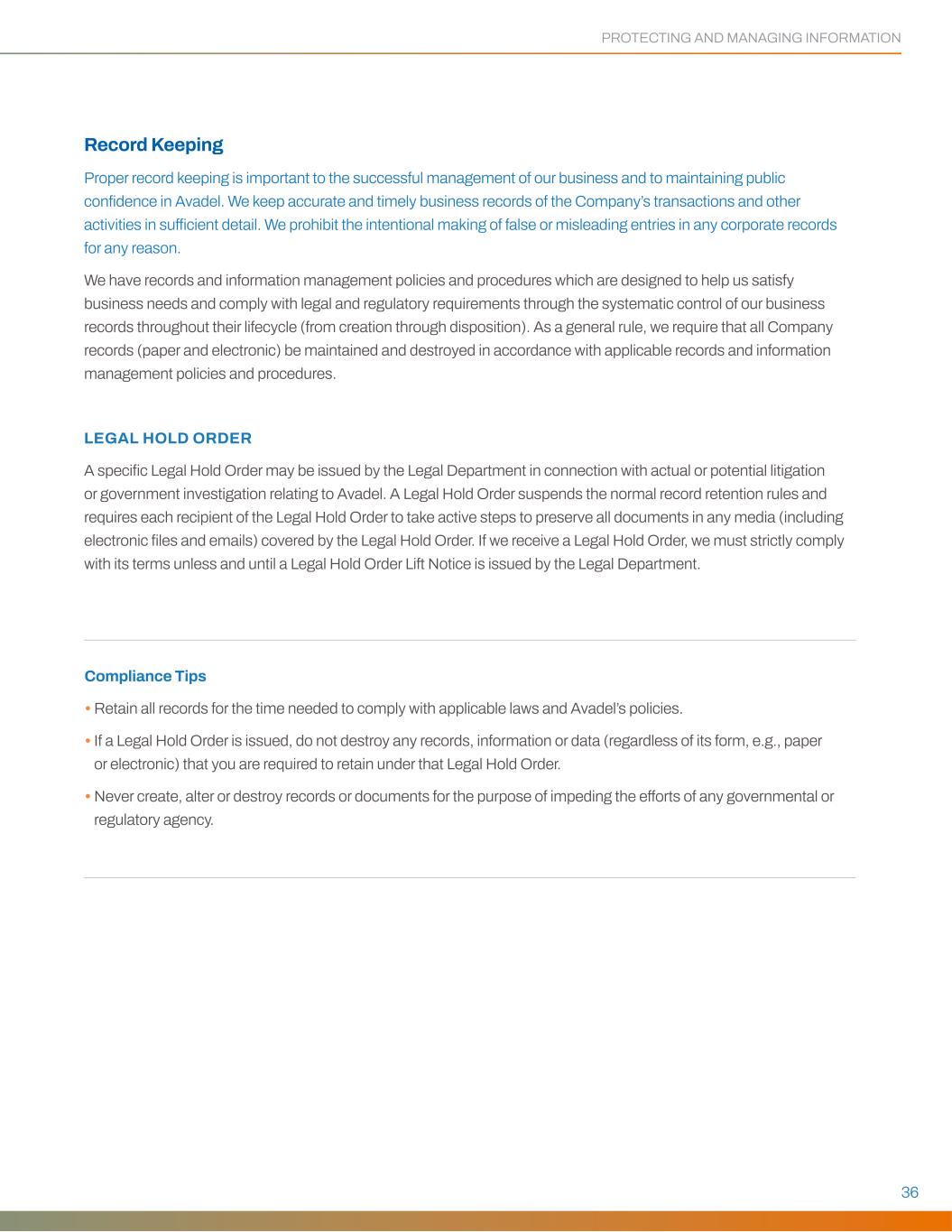 PROTECTING AND MANAGING INFORMATION

Record Keeping

Proper record keeping is important to the successful management of our business and to maintaining public confidence in Avadel. We keep accurate and timely business records of the Company's transactions and other activities in sufficient detail. We prohibit the intentional making of false or misleading entries in any corporate records for any reason.

We have records and information management policies and procedures which are designed to help us satisfy business needs and comply with legal and regulatory requirements through the systematic control of our business records throughout their lifecycle (from creation through disposition). As a general rule, we require that all Company records (paper and electronic) be maintained and destroyed in accordance with applicable records and information management policies and procedures.

LEGAL HOLD ORDER

A specific Legal Hold Order may be issued by the Legal Department in connection with actual or potential litigation or government investigation relating to Avadel. A Legal Hold Order suspends the normal record retention rules and requires each recipient of the Legal Hold Order to take active steps to preserve all documents in any media (including electronic files and emails) covered by the Legal Hold Order. If we receive a Legal Hold Order, we must strictly comply with its terms unless and until a Legal Hold Order Lift Notice is issued by the Legal Department.

Compliance Tips

• Retain all records for the time needed to comply with applicable laws and Avadel's policies.

• If a Legal Hold Order is issued, do not destroy any records, information or data (regardless of its form, e.g., paper or electronic) that you are required to retain under that Legal Hold Order.

• Never create, alter or destroy records or documents for the purpose of impeding the efforts of any governmental or regulatory agency.

36